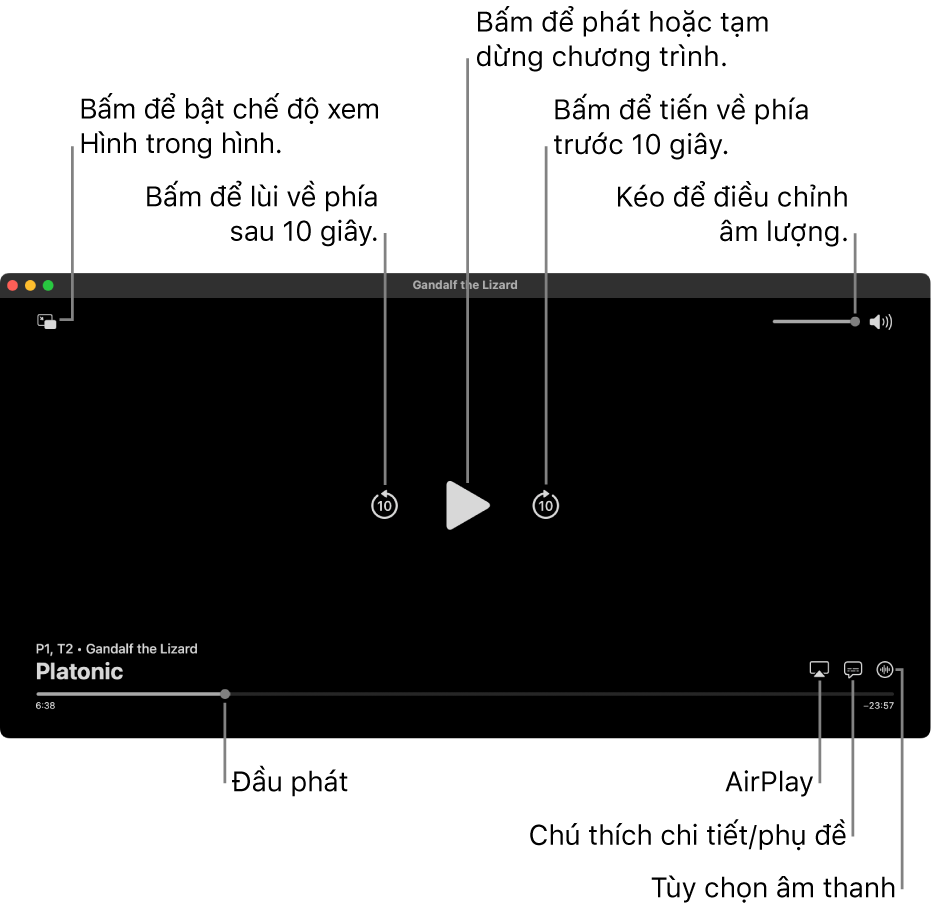 Bấm để phát hoặc tạm dừng chương trình.

Bấm để bật chế độ xem Hình trong hình.

Bấm để tiến về phía trước 10 giây.

Bấm để lùi về phía sau 10 giây.

Kéo để điều chỉnh âm lượng.

Gandalf the Lizard

10

10

P1, T2 • Gandalf the Lizard

Platonic

6:38

−23:57

Đầu phát

AirPlay

Chú thích chi tiết/phụ đề

Tùy chọn âm thanh